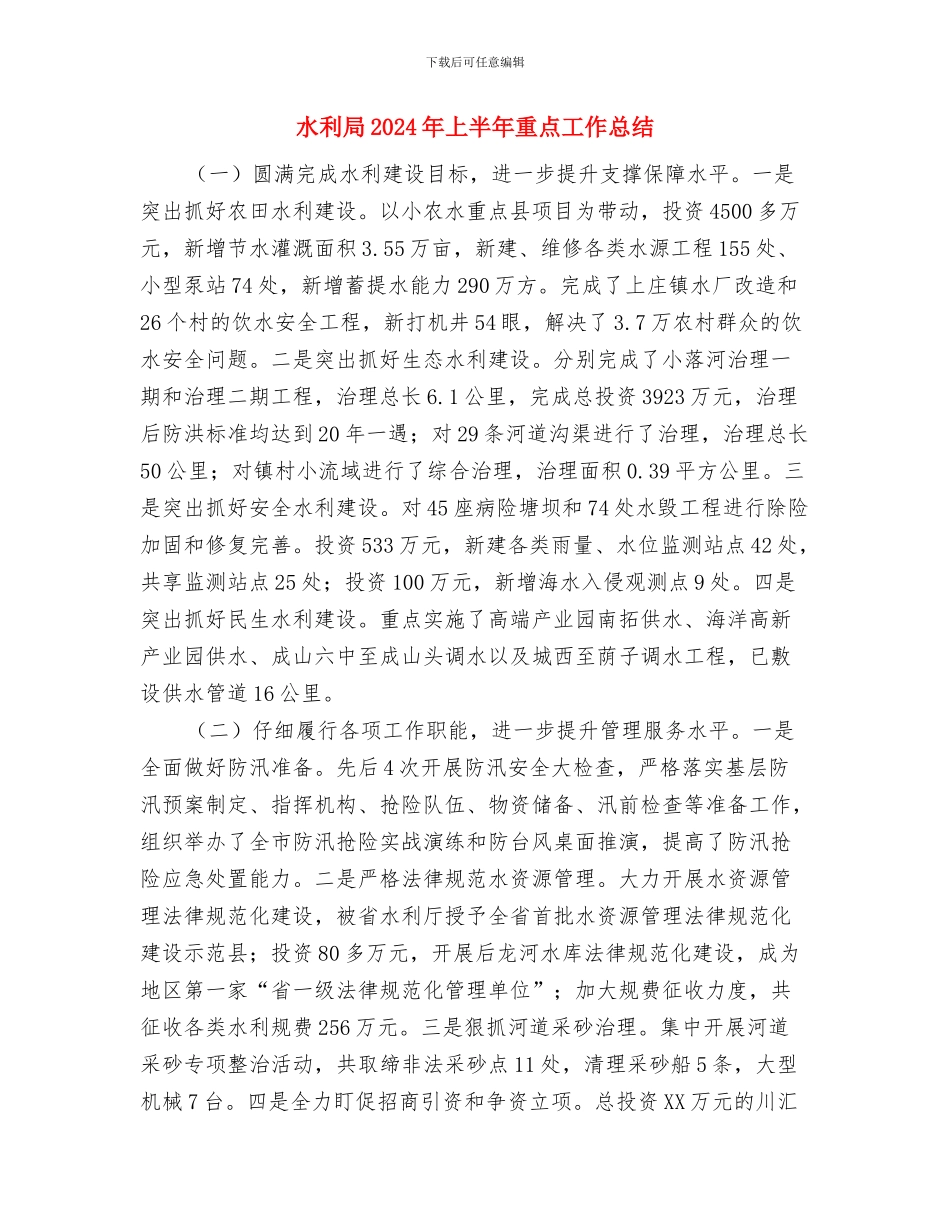 下载后可任意编辑

水利局2024年上半年重点工作总结

（一）圆满完成水利建设目标，进一步提升支撑保障水平。一是突出抓好农田水利建设。以小农水重点县项目为带动，投资4500多万元，新增节水灌溉面积3.55万亩，新建、维修各类水源工程155处、小型泵站74处，新增蓄提水能力290万方。完成了上庄镇水厂改造和26个村的饮水安全工程，新打机井54眼，解决了3.7万农村群众的饮水安全问题。二是突出抓好生态水利建设。分别完成了小落河治理一期和治理二期工程，治理总长6.1公里，完成总投资3923万元，治理后防洪标准均达到20年一遇；对29条河道沟渠进行了治理，治理总长50公里；对镇村小流域进行了综合治理，治理面积0.39平方公里。三是突出抓好安全水利建设。对45座病险塘坝和74处水毁工程进行除险加固和修复完善。投资533万元，新建各类雨量、水位监测站点42处，共享监测站点25处；投资100万元，新增海水入侵观测点9处。四是突出抓好民生水利建设。重点实施了高端产业园南拓供水、海洋高新产业园供水、成山六中至成山头调水以及城西至荫子调水工程，已敷设供水管道16公里。

（二）仔细履行各项工作职能，进一步提升管理服务水平。一是全面做好防汛准备。先后4次开展防汛安全大检查，严格落实基层防汛预案制定、指挥机构、抢险队伍、物资储备、汛前检查等准备工作，组织举办了全市防汛抢险实战演练和防台风桌面推演，提高了防汛抢险应急处置能力。二是严格法律规范水资源管理。大力开展水资源管理法律规范化建设，被省水利厅授予全省首批水资源管理法律规范化建设示范县；投资80多万元，开展后龙河水库法律规范化建设，成为地区第一家“省一级法律规范化管理单位”；加大规费征收力度，共征收各类水利规费256万元。三是狠抓河道采砂治理。集中开展河道采砂专项整治活动，共取缔非法采砂点11处，清理采砂船5条，大型机械7台。四是全力盯促招商引资和争资立项。总投资XX万元的川汇